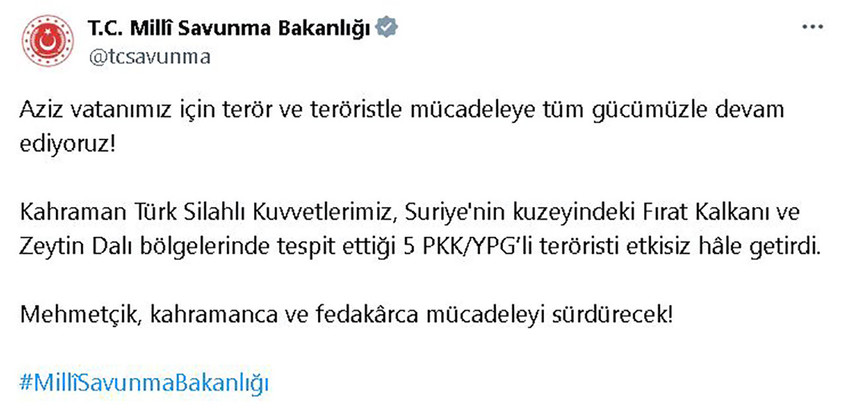 T.C. Millî Savunma Bakanlığı
@tcsavunma

Aziz vatanımız için terör ve teröristle mücadeleye tüm gücümüzle devam ediyoruz!

Kahraman Türk Silahlı Kuvvetlerimiz, Suriye'nin kuzeyindeki Fırat Kalkanı ve Zeytin Dalı bölgelerinde tespit ettiği 5 PKK/YPG'li teröristi etkisiz hâle getirdi.

Mehmetçik, kahramanca ve fedakârca mücadeleyi sürdürecek!

#MillîSavunmaBakanlığı